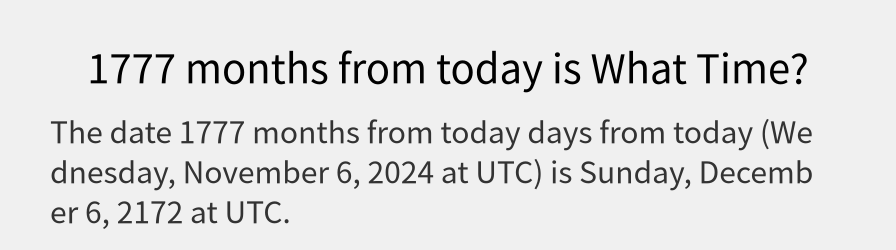 1777 months from today is What Time?

The date 1777 months from today days from today (Wednesday, November 6, 2024 at UTC) is Sunday, December 6, 2172 at UTC.